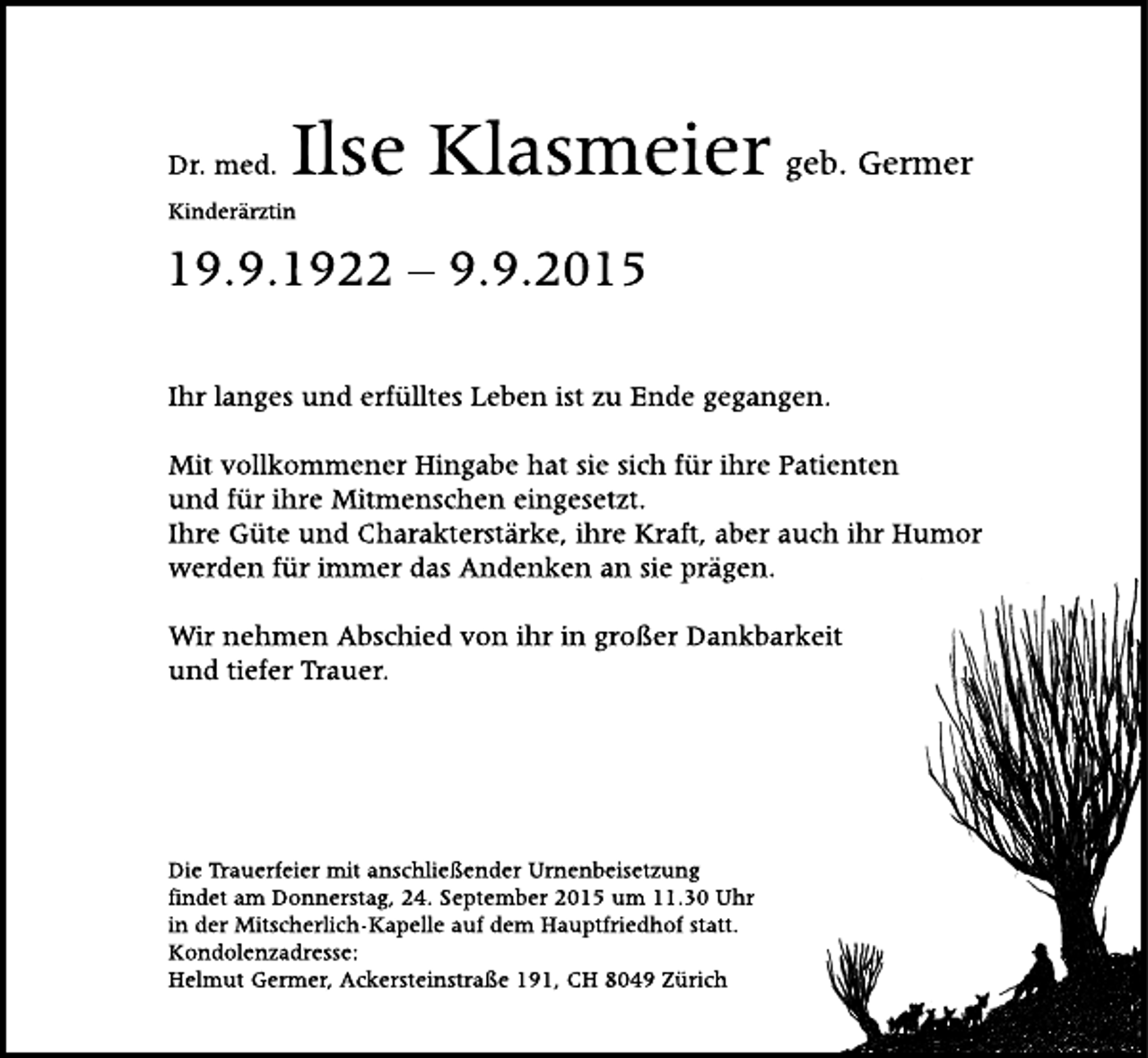 Dr. med. Ilse Klasmeier geb. Germer
Kinderärztin

19.9.1922 – 9.9.2015

Ihr langes und erfülltes Leben ist zu Ende gegangen.

Mit vollkommener Hingabe hat sie sich für ihre Patienten und für ihre Mitmenschen eingesetzt.
Ihre Güte und Charakterstärke, ihre Kraft, aber auch ihr Humor werden für immer das Andenken an sie prägen.

Wir nehmen Abschied von ihr in großer Dankbarkeit und tiefer Trauer.

Die Trauerfeier mit anschließender Urnenbeisetzung findet am Donnerstag, 24. September 2015 um 11.30 Uhr in der Mitscherlich-Kapelle auf dem Hauptfriedhof statt.
Kondolenzadresse:
Helmut Germer, Ackersteinstraße 191, CH 8049 Zürich